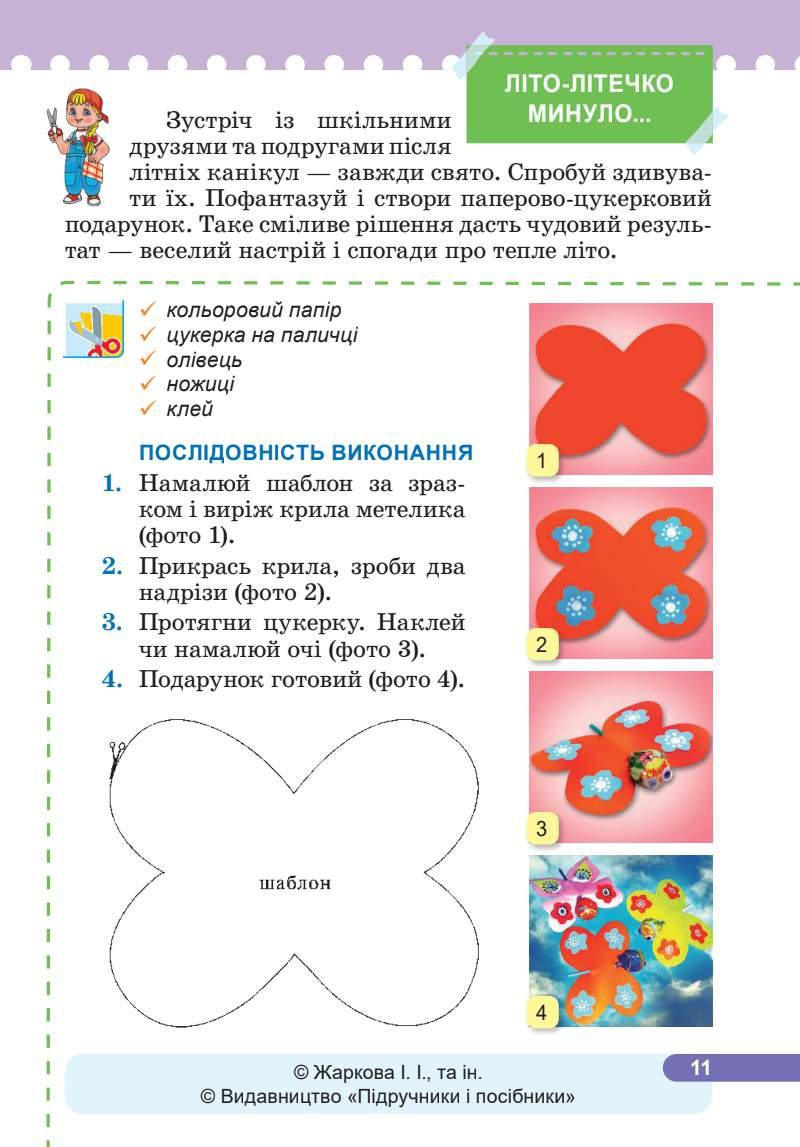 ЛІТО-ЛІТЕЧКО МИНУЛО...

Зустріч із шкільними друзями та подругами після літніх канікул — завжди свято. Спробуй здивувати їх. Пофантазуй і створи паперово-цукерковий подарунок. Таке сміливе рішення дасть чудовий результат — веселий настрій і спогади про тепле літо.

✓ кольоровий папір
✓ цукерка на паличці
✓ олівець
✓ ножиці
✓ клей

ПОСЛІДОВНІСТЬ ВИКОНАННЯ

1. Намалюй шаблон за зразком і виріж крила метелика (фото 1).
2. Прикрась крила, зроби два надрізи (фото 2).
3. Протягни цукерку. Наклей чи намалюй очі (фото 3).
4. Подарунок готовий (фото 4).

шаблон

1

2

3

4

© Жаркова І. І., та ін.
© Видавництво «Підручники і посібники»

11